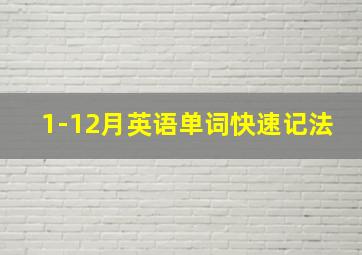 1-12月英语单词快速记法